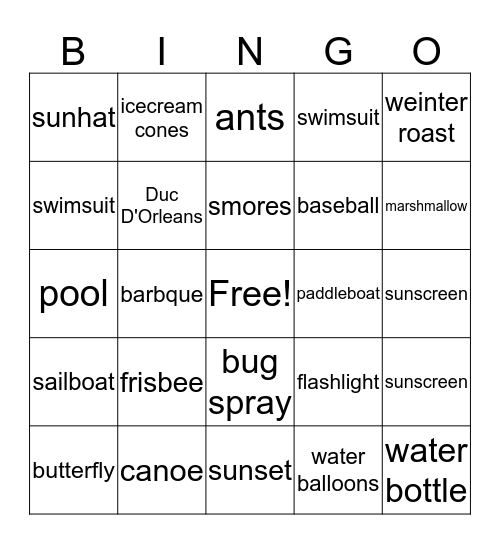 | B | I | N | G | O |
|---|---|---|---|---|
| sunhat | icecream cones | ants | swimsuit | weinter roast |
| swimsuit | Duc D'Orleans | smores | baseball | marshmallow |
| pool | barbque | Free! | paddleboat | sunscreen |
| sailboat | frisbee | bug spray | flashlight | sunscreen |
| butterfly | canoe | sunset | water balloons | water bottle |